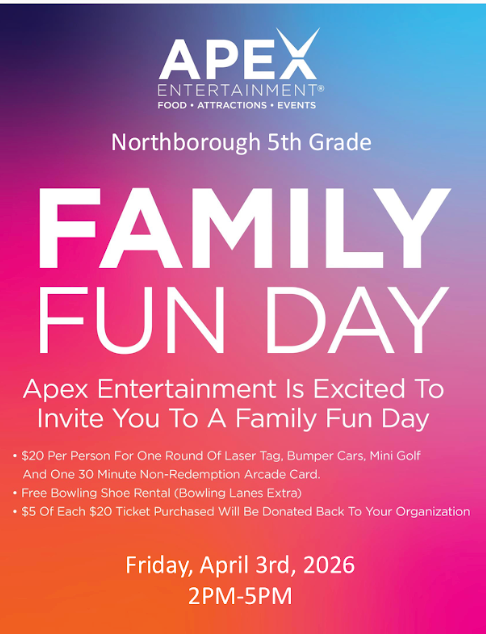 APEX
ENTERTAINMENT®
FOOD • ATTRACTIONS • EVENTS

Northborough 5th Grade

FAMILY
FUN DAY

Apex Entertainment Is Excited To Invite You To A Family Fun Day

• $20 Per Person For One Round Of Laser Tag, Bumper Cars, Mini Golf And One 30 Minute Non-Redemption Arcade Card.
• Free Bowling Shoe Rental (Bowling Lanes Extra)
• $5 Of Each $20 Ticket Purchased Will Be Donated Back To Your Organization

Friday, April 3rd, 2026
2PM-5PM